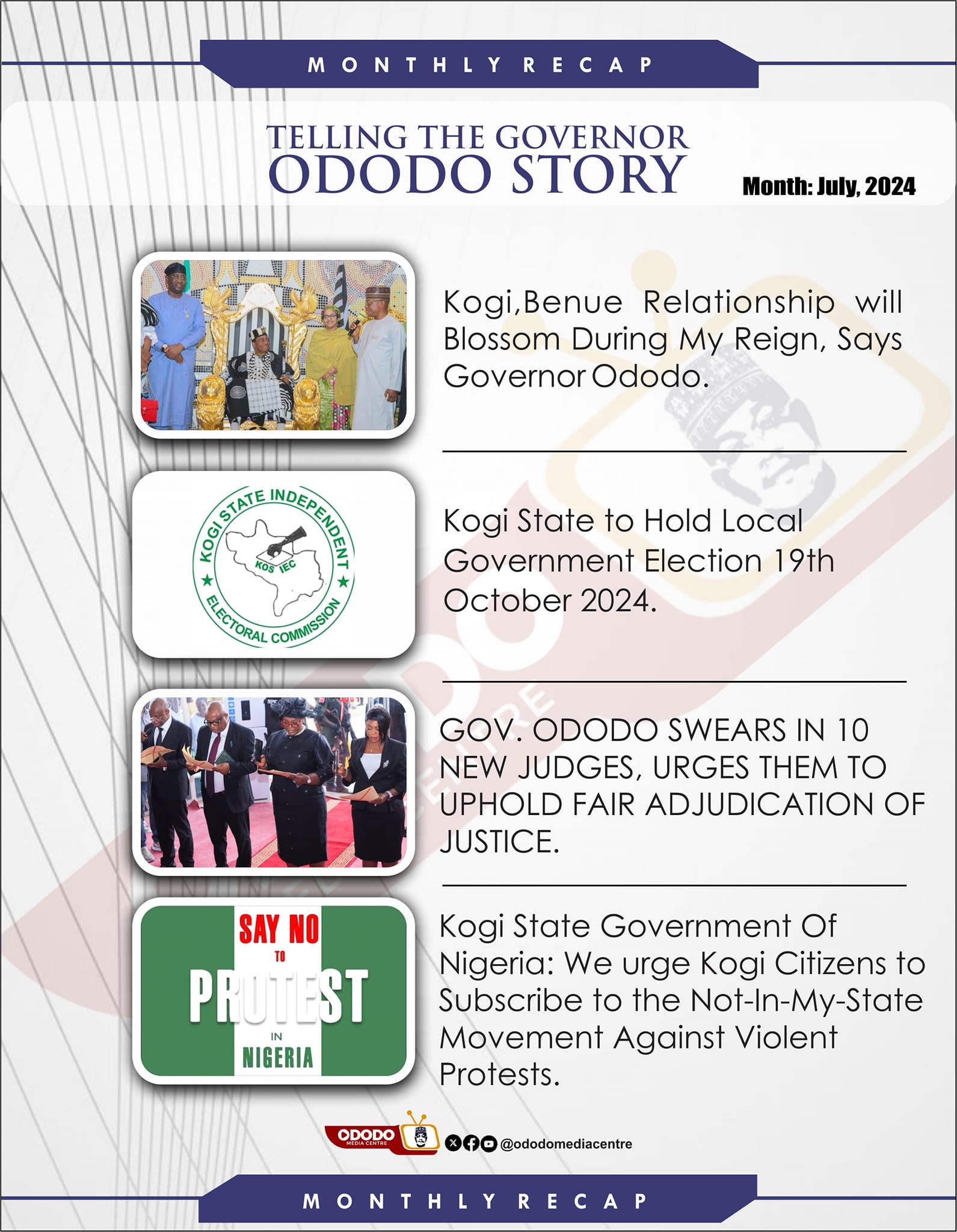 MONTHLY RECAP

TELLING THE GOVERNOR
ODODO STORY

Month: July, 2024

Kogi,Benue Relationship will Blossom During My Reign, Says Governor Ododo.

KOGI STATE INDEPENDENT ELECTORAL COMMISSION
KOS IEC

Kogi State to Hold Local Government Election 19th October 2024.

GOV. ODODO SWEARS IN 10 NEW JUDGES, URGES THEM TO UPHOLD FAIR ADJUDICATION OF JUSTICE.

SAY NO TO PROTEST IN NIGERIA

Kogi State Government Of Nigeria: We urge Kogi Citizens to Subscribe to the Not-In-My-State Movement Against Violent Protests.

ODODO MEDIA CENTRE

@ododomediacentre

MONTHLY RECAP